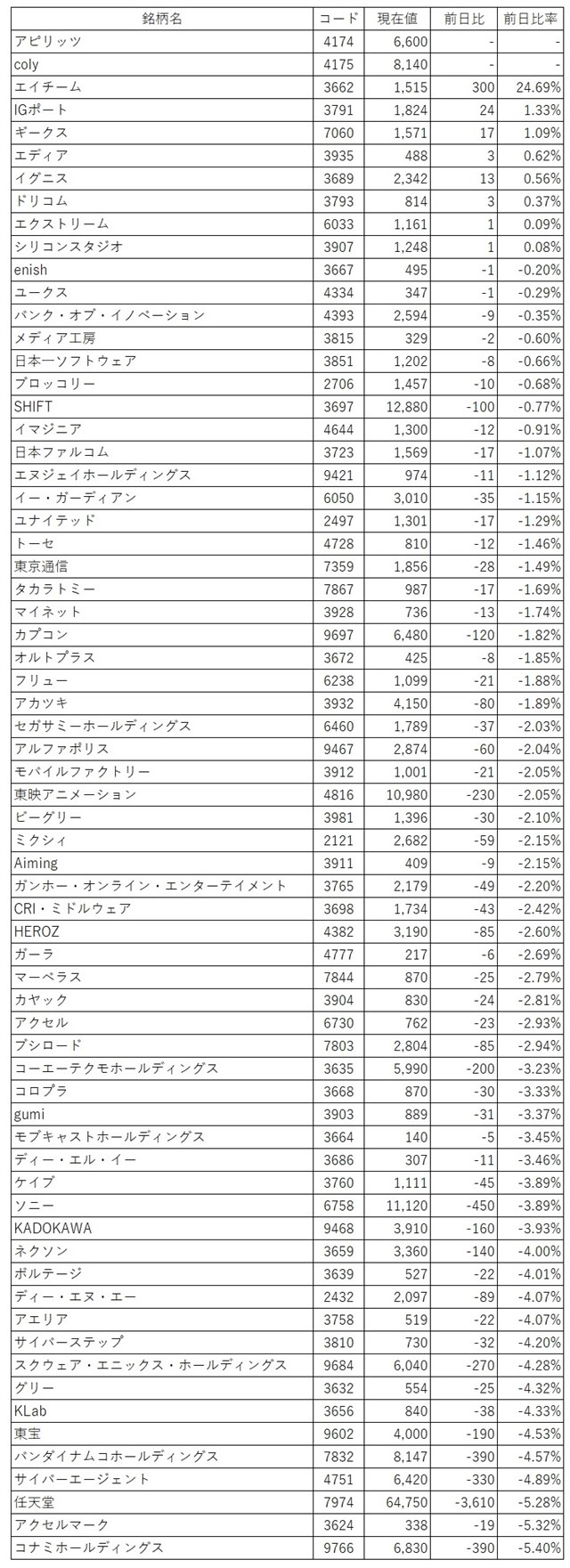 | 銘柄名 | コード | 現在値 | 前日比 | 前日比率 |
|---|---|---|---|---|
| アピリッツ | 4174 | 6,600 | - | - |
| coly | 4175 | 8,140 | - | - |
| エイチーム | 3662 | 1,515 | 300 | 24.69% |
| IGポート | 3791 | 1,824 | 24 | 1.33% |
| ギークス | 7060 | 1,571 | 17 | 1.09% |
| エディア | 3935 | 488 | 3 | 0.62% |
| イグニス | 3689 | 2,342 | 13 | 0.56% |
| ドリコム | 3793 | 814 | 3 | 0.37% |
| エクストリーム | 6033 | 1,161 | 1 | 0.09% |
| シリコンスタジオ | 3907 | 1,248 | 1 | 0.08% |
| enish | 3667 | 495 | -1 | -0.20% |
| ユークス | 4334 | 347 | -1 | -0.29% |
| バンク・オブ・イノベーション | 4393 | 2,594 | -9 | -0.35% |
| メディア工房 | 3815 | 329 | -2 | -0.60% |
| 日本一ソフトウェア | 3851 | 1,202 | -8 | -0.66% |
| ブロッコリー | 2706 | 1,457 | -10 | -0.68% |
| SHIFT | 3697 | 12,880 | -100 | -0.77% |
| イマジニア | 4644 | 1,300 | -12 | -0.91% |
| 日本ファルコム | 3723 | 1,569 | -17 | -1.07% |
| エヌジェイホールディングス | 9421 | 974 | -11 | -1.12% |
| イー・ガーディアン | 6050 | 3,010 | -35 | -1.15% |
| ユナイテッド | 2497 | 1,301 | -17 | -1.29% |
| トーセ | 4728 | 810 | -12 | -1.46% |
| 東京通信 | 7359 | 1,856 | -28 | -1.49% |
| タカラトミー | 7867 | 987 | -17 | -1.69% |
| マイネット | 3928 | 736 | -13 | -1.74% |
| カプコン | 9697 | 6,480 | -120 | -1.82% |
| オルトプラス | 3672 | 425 | -8 | -1.85% |
| フリュー | 6238 | 1,099 | -21 | -1.88% |
| アカツキ | 3932 | 4,150 | -80 | -1.89% |
| セガサミーホールディングス | 6460 | 1,789 | -37 | -2.03% |
| アルファポリス | 9467 | 2,874 | -60 | -2.04% |
| モバイルファクトリー | 3912 | 1,001 | -21 | -2.05% |
| 東映アニメーション | 4816 | 10,980 | -230 | -2.05% |
| ビーグリー | 3981 | 1,396 | -30 | -2.10% |
| ミクシィ | 2121 | 2,682 | -59 | -2.15% |
| Aiming | 3911 | 409 | -9 | -2.15% |
| ガンホー・オンライン・エンターテイメント | 3765 | 2,179 | -49 | -2.20% |
| CRI・ミドルウェア | 3698 | 1,734 | -43 | -2.42% |
| HEROZ | 4382 | 3,190 | -85 | -2.60% |
| ガーラ | 4777 | 217 | -6 | -2.69% |
| マーベラス | 7844 | 870 | -25 | -2.79% |
| カヤック | 3904 | 830 | -24 | -2.81% |
| アクセル | 6730 | 762 | -23 | -2.93% |
| ブシロード | 7803 | 2,804 | -85 | -2.94% |
| コーエーテクモホールディングス | 3635 | 5,990 | -200 | -3.23% |
| コロプラ | 3668 | 870 | -30 | -3.33% |
| gumi | 3903 | 889 | -31 | -3.37% |
| モブキャストホールディングス | 3664 | 140 | -5 | -3.45% |
| ディー・エル・イー | 3686 | 307 | -11 | -3.46% |
| ケイブ | 3760 | 1,111 | -45 | -3.89% |
| ソニー | 6758 | 11,120 | -450 | -3.89% |
| KADOKAWA | 9468 | 3,910 | -160 | -3.93% |
| ネクソン | 3659 | 3,360 | -140 | -4.00% |
| ボルテージ | 3639 | 527 | -22 | -4.01% |
| ディー・エヌ・エー | 2432 | 2,097 | -89 | -4.07% |
| アエリア | 3758 | 519 | -22 | -4.07% |
| サイバーステップ | 3810 | 730 | -32 | -4.20% |
| スクウェア・エニックス・ホールディングス | 9684 | 6,040 | -270 | -4.28% |
| グリー | 3632 | 554 | -25 | -4.32% |
| KLab | 3656 | 840 | -38 | -4.33% |
| 東宝 | 9602 | 4,000 | -190 | -4.53% |
| バンダイナムコホールディングス | 7832 | 8,147 | -390 | -4.57% |
| サイバーエージェント | 4751 | 6,420 | -330 | -4.89% |
| 任天堂 | 7974 | 64,750 | -3,610 | -5.28% |
| アクセルマーク | 3624 | 338 | -19 | -5.32% |
| コナミホールディングス | 9766 | 6,830 | -390 | -5.40% |